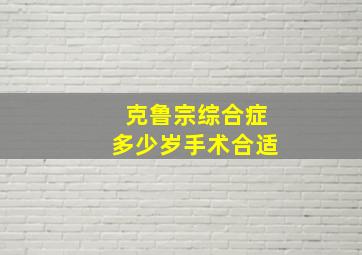 克鲁宗综合症
多少岁手术合适